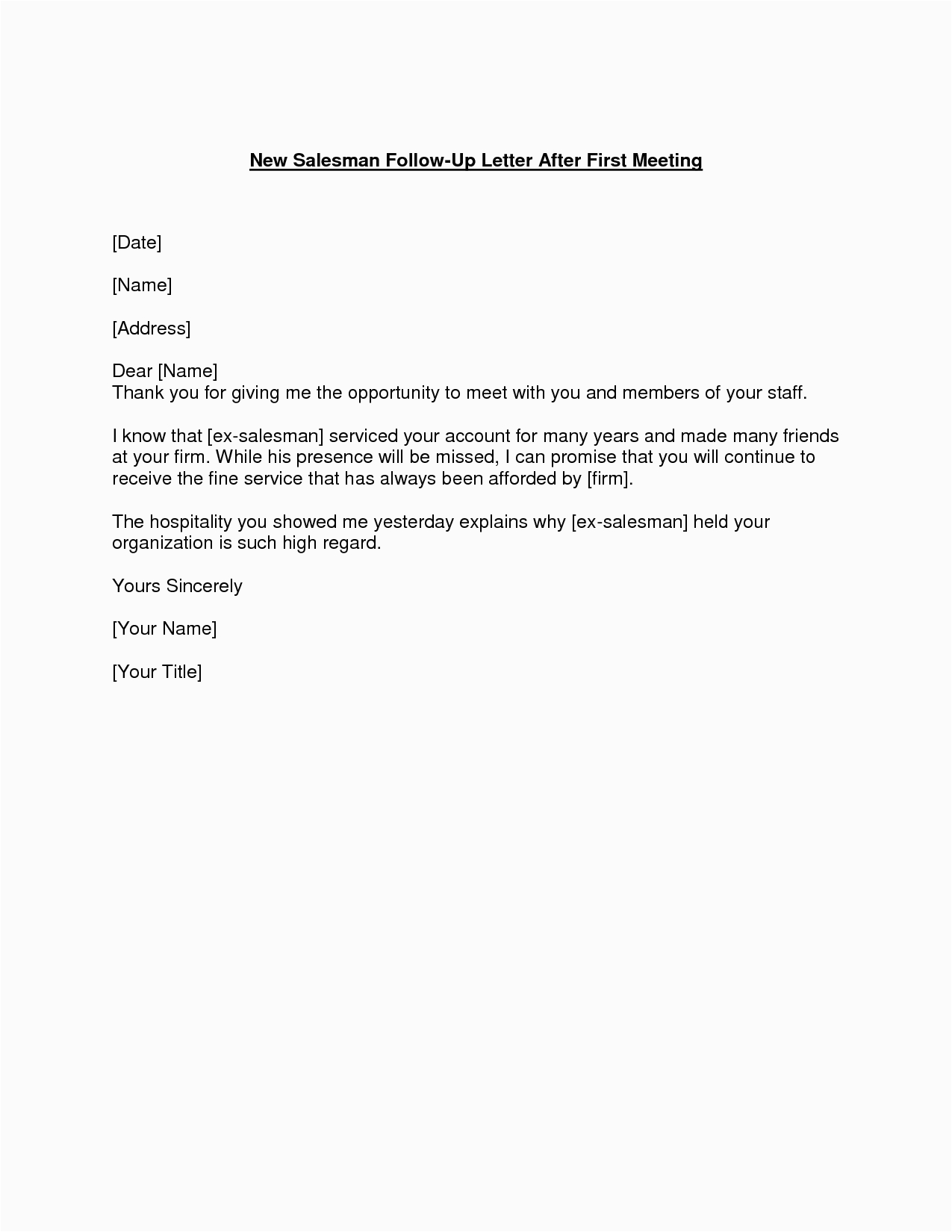 New Salesman Follow-Up Letter After First Meeting

[Date]

[Name]

[Address]

Dear [Name]
Thank you for giving me the opportunity to meet with you and members of your staff.

I know that [ex-salesman] serviced your account for many years and made many friends at your firm. While his presence will be missed, I can promise that you will continue to receive the fine service that has always been afforded by [firm].

The hospitality you showed me yesterday explains why [ex-salesman] held your organization is such high regard.

Yours Sincerely

[Your Name]

[Your Title]